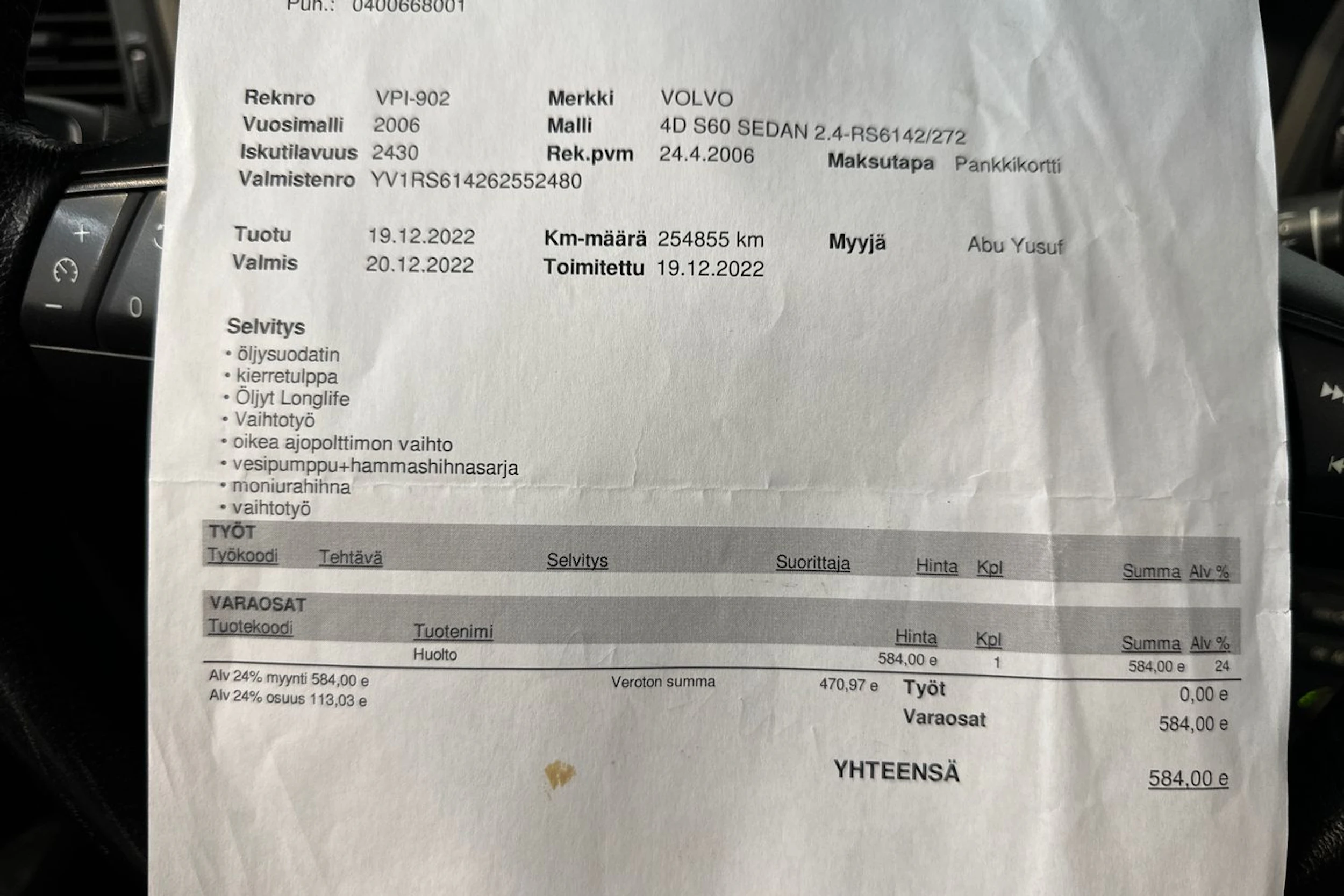 Puh.: 0400668001

Reknro VPI-902
Vuosimalli 2006
Iskutilavuus 2430
Valmistenro YV1RS614262552480

Merkki VOLVO
Malli 4D S60 SEDAN 2.4-RS6142/272
Rek.pvm 24.4.2006

Maksutapa Pankkikortti

Tuotu 19.12.2022
Valmis 20.12.2022

Km-määrä 254855 km
Toimitettu 19.12.2022

Myyjä Abu Yusuf

Selvitys
• öljysuodatin
• kierretulppa
• Öljyt Longlife
• Vaihtotyö
• oikea ajopolttimon vaihto
• vesipumppu+hammashihnasarja
• moniurahihna
• vaihtotyö

TYÖT

| Työkoodi | Tehtävä | Selvitys | Suorittaja | Hinta | Kpl | Summa | Alv % |
|---|---|---|---|---|---|---|---|

VARAOSAT

| Tuotekoodi | Tuotenimi | Hinta | Kpl | Summa | Alv % |
|---|---|---|---|---|---|
| | Huolto | 584,00 e | 1 | 584,00 e | 24 |

Alv 24% myynti 584,00 e
Alv 24% osuus 113,03 e

Veroton summa 470,97 e

Työt 0,00 e
Varaosat 584,00 e

YHTEENSÄ 584,00 e